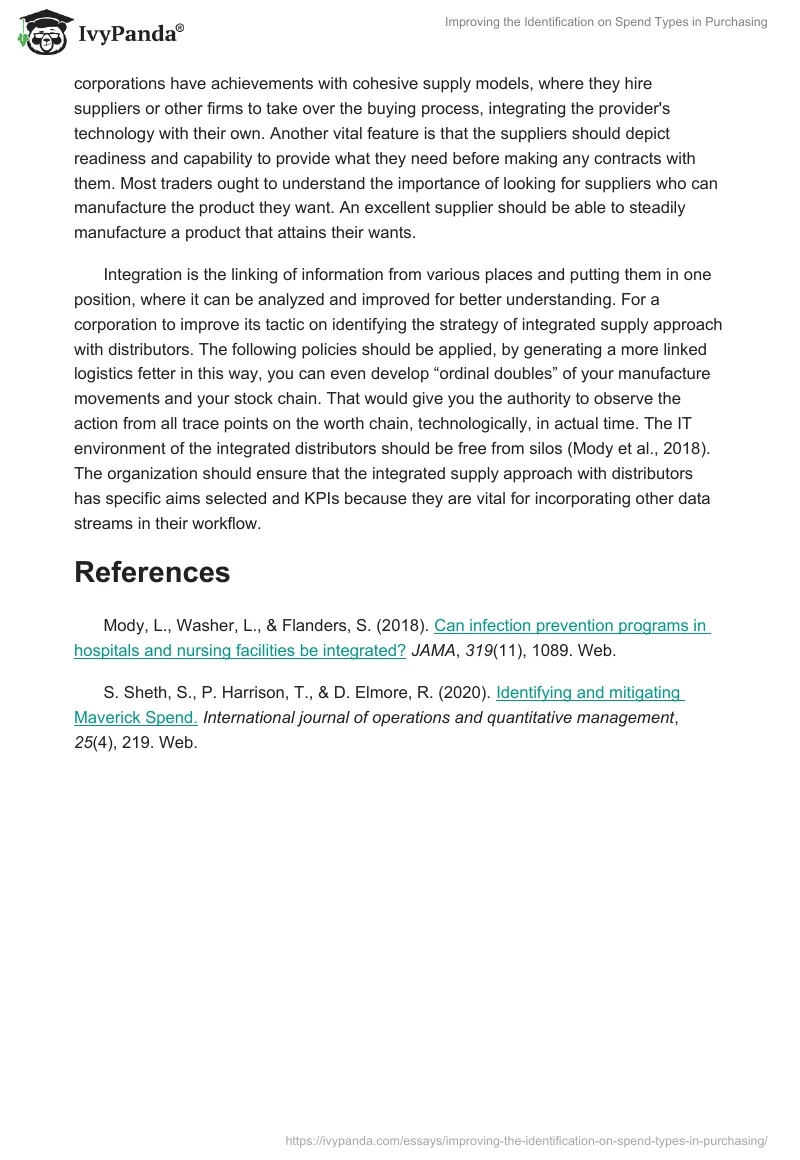 IvyPanda®

Improving the Identification on Spend Types in Purchasing

corporations have achievements with cohesive supply models, where they hire suppliers or other firms to take over the buying process, integrating the provider's technology with their own. Another vital feature is that the suppliers should depict readiness and capability to provide what they need before making any contracts with them. Most traders ought to understand the importance of looking for suppliers who can manufacture the product they want. An excellent supplier should be able to steadily manufacture a product that attains their wants.

Integration is the linking of information from various places and putting them in one position, where it can be analyzed and improved for better understanding. For a corporation to improve its tactic on identifying the strategy of integrated supply approach with distributors. The following policies should be applied, by generating a more linked logistics fetter in this way, you can even develop “ordinal doubles” of your manufacture movements and your stock chain. That would give you the authority to observe the action from all trace points on the worth chain, technologically, in actual time. The IT environment of the integrated distributors should be free from silos (Mody et al., 2018). The organization should ensure that the integrated supply approach with distributors has specific aims selected and KPIs because they are vital for incorporating other data streams in their workflow.

References

Mody, L., Washer, L., & Flanders, S. (2018). Can infection prevention programs in hospitals and nursing facilities be integrated? JAMA, 319(11), 1089. Web.

S. Sheth, S., P. Harrison, T., & D. Elmore, R. (2020). Identifying and mitigating Maverick Spend. International journal of operations and quantitative management, 25(4), 219. Web.

https://ivypanda.com/essays/improving-the-identification-on-spend-types-in-purchasing/